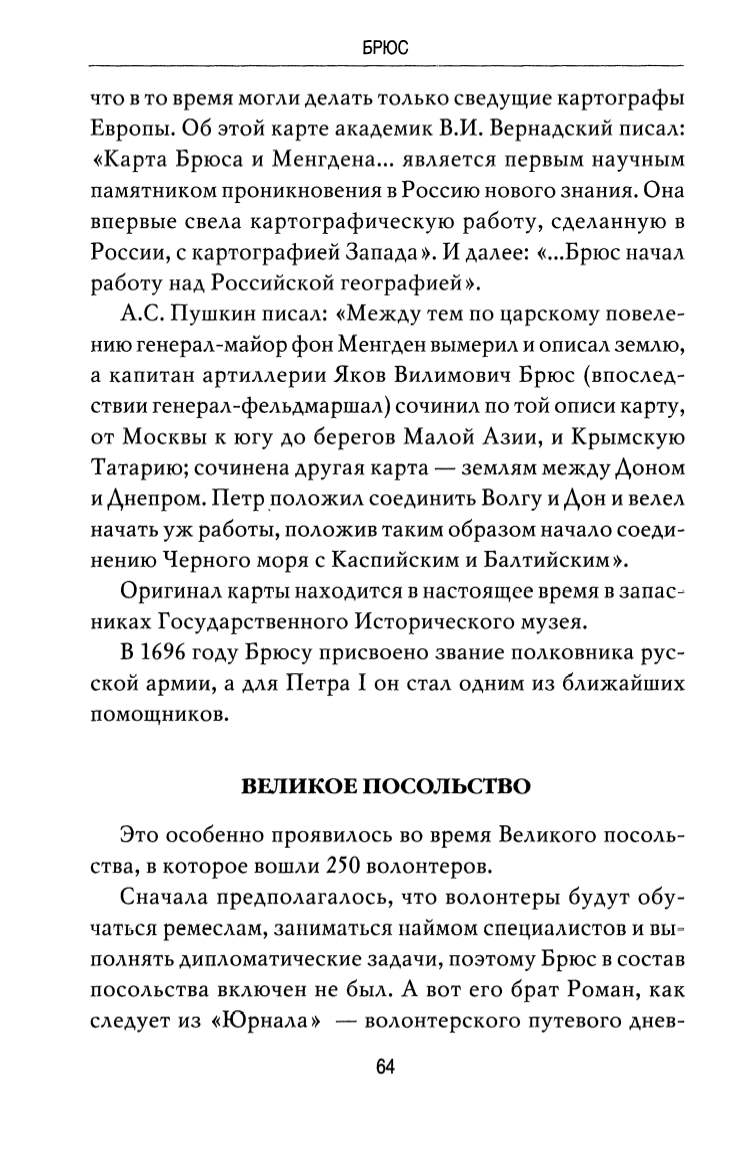 БРЮС

что в то время могли делать только сведущие картографы Европы. Об этой карте академик В.И. Вернадский писал: «Карта Брюса и Менгдена... является первым научным памятником проникновения в Россию нового знания. Она впервые свела картографическую работу, сделанную в России, с картографией Запада». И далее: «...Брюс начал работу над Российской географией».

А.С. Пушкин писал: «Между тем по царскому повелению генерал-майор фон Менгден вымерил и описал землю, а капитан артиллерии Яков Вилимович Брюс (впоследствии генерал-фельдмаршал) сочинил по той описи карту, от Москвы к югу до берегов Малой Азии, и Крымскую Татарию; сочинена другая карта — землям между Доном и Днепром. Петр положил соединить Волгу и Дон и велел начать уж работы, положив таким образом начало соединению Черного моря с Каспийским и Балтийским».

Оригинал карты находится в настоящее время в запасниках Государственного Исторического музея.

В 1696 году Брюсу присвоено звание полковника русской армии, а для Петра I он стал одним из ближайших помощников.

ВЕЛИКОЕ ПОСОЛЬСТВО

Это особенно проявилось во время Великого посольства, в которое вошли 250 волонтеров.

Сначала предполагалось, что волонтеры будут обучаться ремеслам, заниматься наймом специалистов и выполнять дипломатические задачи, поэтому Брюс в состав посольства включен не был. А вот его брат Роман, как следует из «Юрнала» — волонтерского путевого днев-

64